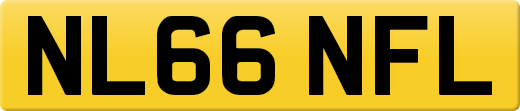 NL66 NFL